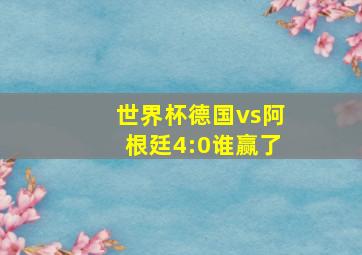 世界杯德国vs阿根廷4:0谁赢了